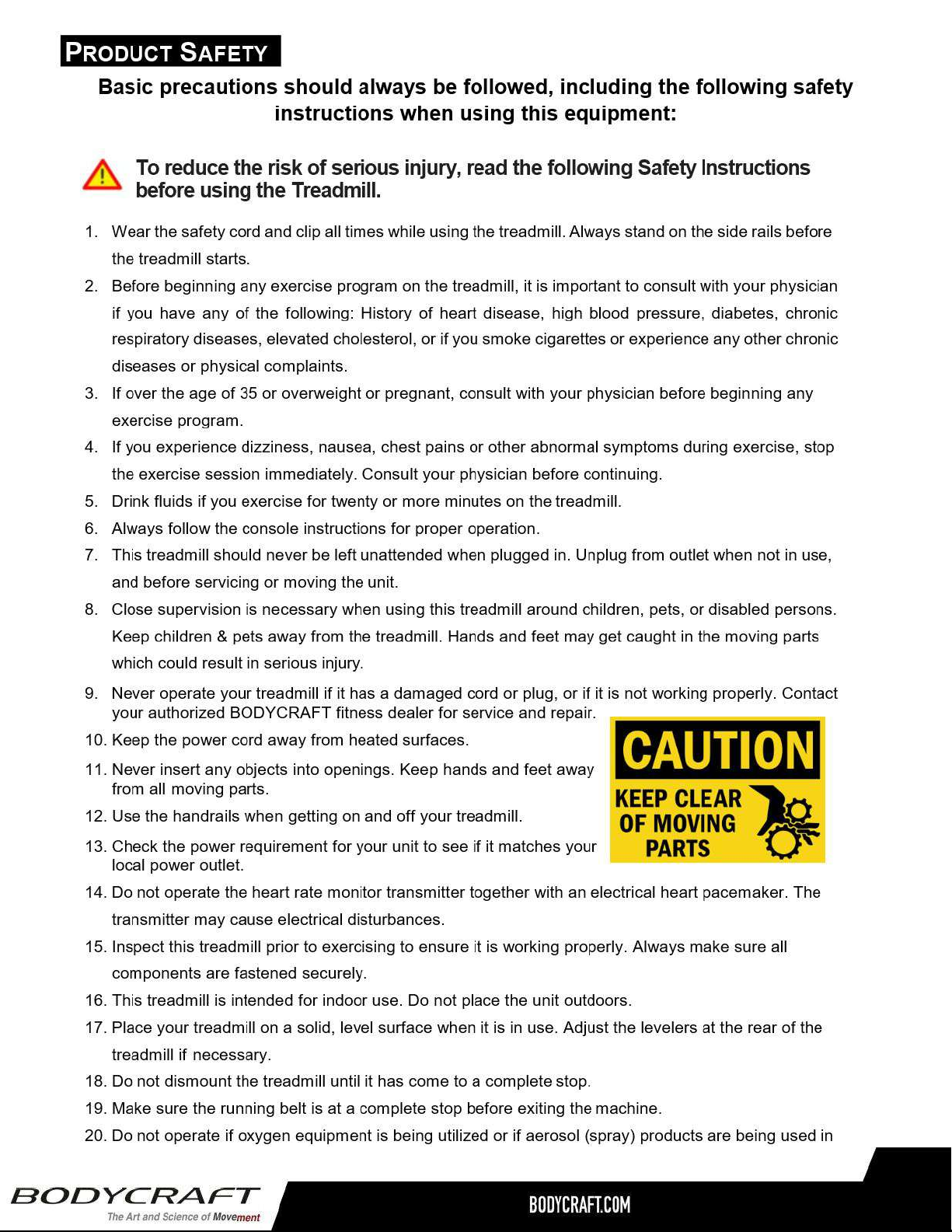 PRODUCT SAFETY

Basic precautions should always be followed, including the following safety instructions when using this equipment:

To reduce the risk of serious injury, read the following Safety Instructions before using the Treadmill.

1. Wear the safety cord and clip all times while using the treadmill. Always stand on the side rails before the treadmill starts.
2. Before beginning any exercise program on the treadmill, it is important to consult with your physician if you have any of the following: History of heart disease, high blood pressure, diabetes, chronic respiratory diseases, elevated cholesterol, or if you smoke cigarettes or experience any other chronic diseases or physical complaints.
3. If over the age of 35 or overweight or pregnant, consult with your physician before beginning any exercise program.
4. If you experience dizziness, nausea, chest pains or other abnormal symptoms during exercise, stop the exercise session immediately. Consult your physician before continuing.
5. Drink fluids if you exercise for twenty or more minutes on the treadmill.
6. Always follow the console instructions for proper operation.
7. This treadmill should never be left unattended when plugged in. Unplug from outlet when not in use, and before servicing or moving the unit.
8. Close supervision is necessary when using this treadmill around children, pets, or disabled persons. Keep children & pets away from the treadmill. Hands and feet may get caught in the moving parts which could result in serious injury.
9. Never operate your treadmill if it has a damaged cord or plug, or if it is not working properly. Contact your authorized BODYCRAFT fitness dealer for service and repair.
10. Keep the power cord away from heated surfaces.
11. Never insert any objects into openings. Keep hands and feet away from all moving parts.
12. Use the handrails when getting on and off your treadmill.
13. Check the power requirement for your unit to see if it matches your local power outlet.

CAUTION
KEEP CLEAR OF MOVING PARTS

14. Do not operate the heart rate monitor transmitter together with an electrical heart pacemaker. The transmitter may cause electrical disturbances.
15. Inspect this treadmill prior to exercising to ensure it is working properly. Always make sure all components are fastened securely.
16. This treadmill is intended for indoor use. Do not place the unit outdoors.
17. Place your treadmill on a solid, level surface when it is in use. Adjust the levelers at the rear of the treadmill if necessary.
18. Do not dismount the treadmill until it has come to a complete stop.
19. Make sure the running belt is at a complete stop before exiting the machine.
20. Do not operate if oxygen equipment is being utilized or if aerosol (spray) products are being used in

BODYCRAFT
The Art and Science of Movement
BODYCRAFT.COM